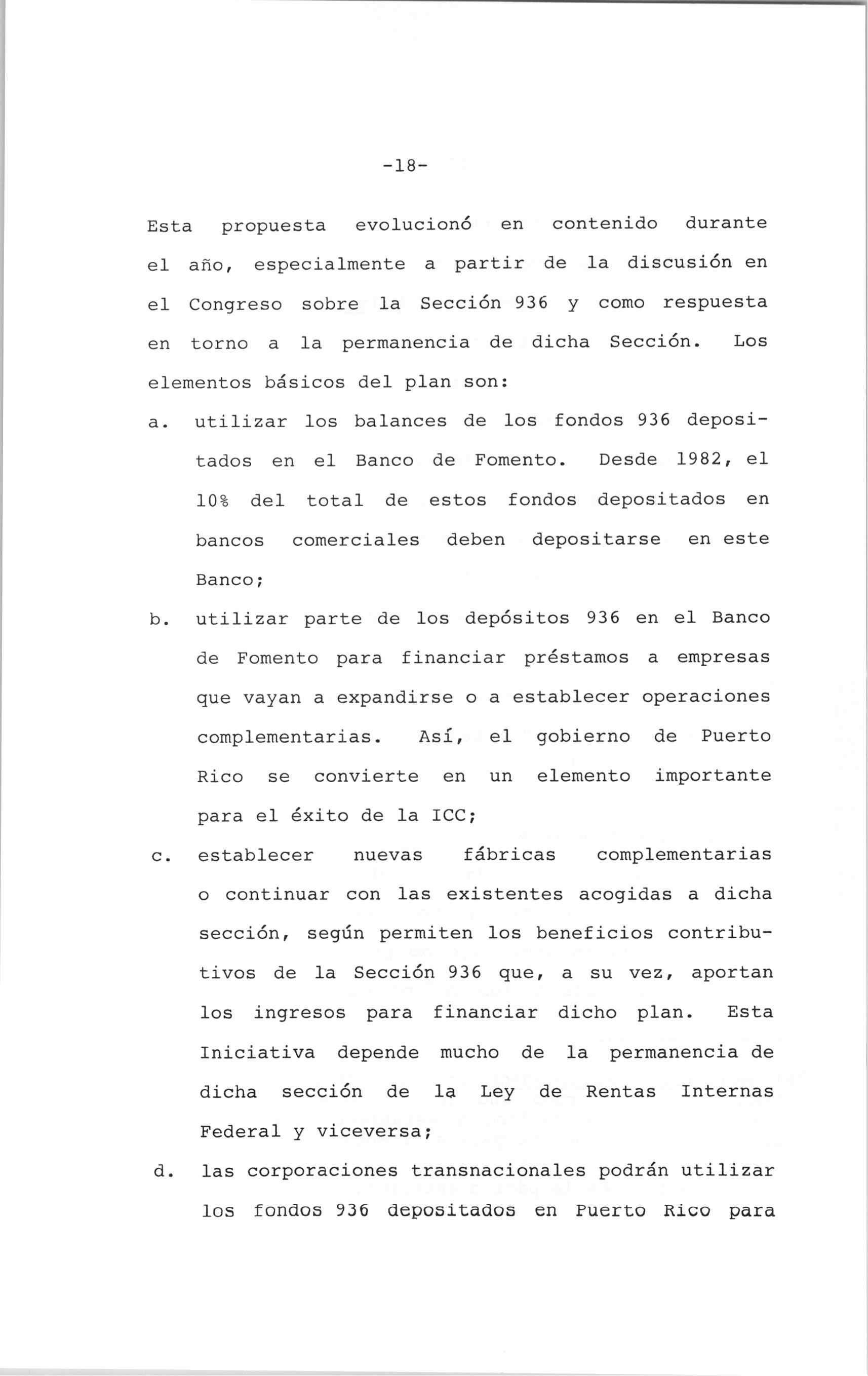 -18-

Esta propuesta evolucionó en contenido durante el año, especialmente a partir de la discusión en el Congreso sobre la Sección 936 y como respuesta en torno a la permanencia de dicha Sección. Los elementos básicos del plan son:

a. utilizar los balances de los fondos 936 depositados en el Banco de Fomento. Desde 1982, el 10% del total de estos fondos depositados en bancos comerciales deben depositarse en este Banco;

b. utilizar parte de los depósitos 936 en el Banco de Fomento para financiar préstamos a empresas que vayan a expandirse o a establecer operaciones complementarias. Así, el gobierno de Puerto Rico se convierte en un elemento importante para el éxito de la ICC;

c. establecer nuevas fábricas complementarias o continuar con las existentes acogidas a dicha sección, según permiten los beneficios contributivos de la Sección 936 que, a su vez, aportan los ingresos para financiar dicho plan. Esta Iniciativa depende mucho de la permanencia de dicha sección de la Ley de Rentas Internas Federal y viceversa;

d. las corporaciones transnacionales podrán utilizar los fondos 936 depositados en Puerto Rico para